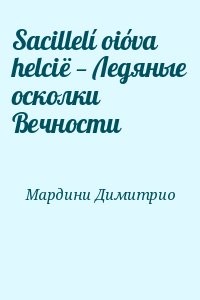 Sacillelí oióva helcië – Ледяные осколки Вечности

Мардини Димитрио